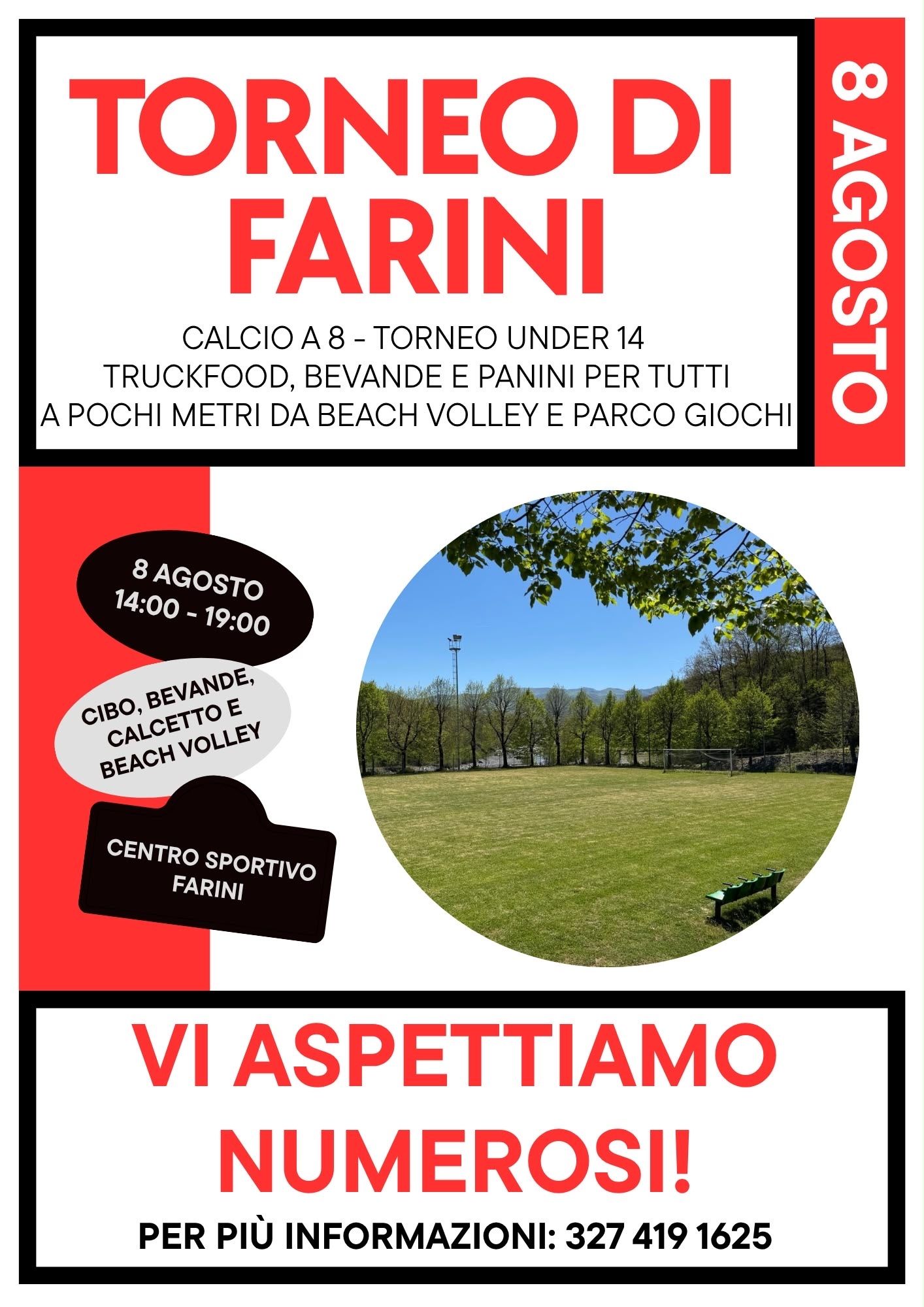 TORNEO DI FARINI

CALCIO A 8 - TORNEO UNDER 14
TRUCKFOOD, BEVANDE E PANINI PER TUTTI
A POCHI METRI DA BEACH VOLLEY E PARCO GIOCHI

8 AGOSTO

8 AGOSTO
14:00 - 19:00

CIBO, BEVANDE,
CALCETTO E
BEACH VOLLEY

CENTRO SPORTIVO
FARINI

VI ASPETTIAMO NUMEROSI!

PER PIÙ INFORMAZIONI: 327 419 1625